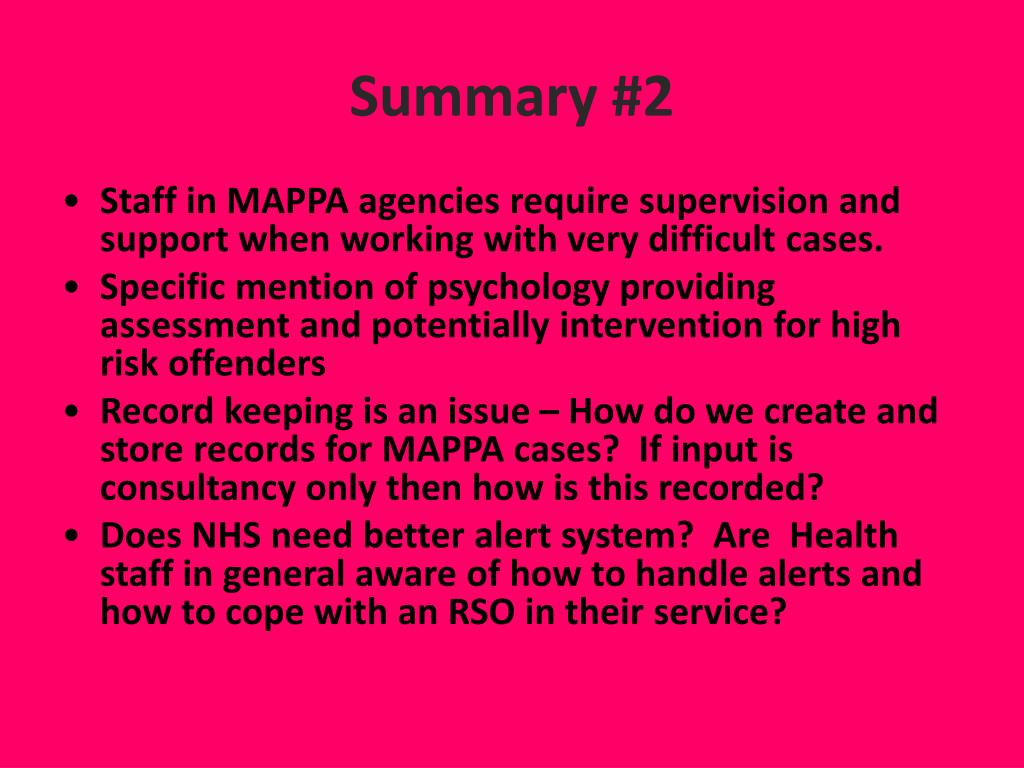 Summary #2

• Staff in MAPPA agencies require supervision and support when working with very difficult cases.
• Specific mention of psychology providing assessment and potentially intervention for high risk offenders
• Record keeping is an issue – How do we create and store records for MAPPA cases?  If input is consultancy only then how is this recorded?
• Does NHS need better alert system?  Are  Health staff in general aware of how to handle alerts and how to cope with an RSO in their service?